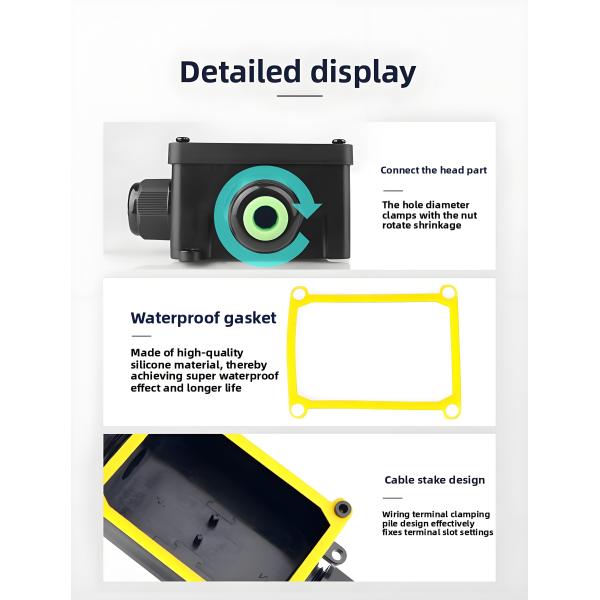 Detailed display

Connect the head part

The hole diameter clamps with the nut rotate shrinkage

Waterproof gasket

Made of high-quality silicone material, thereby achieving super waterproof effect and longer life

Cable stake design

Wiring terminal clamping pile design effectively fixes terminal slot settings